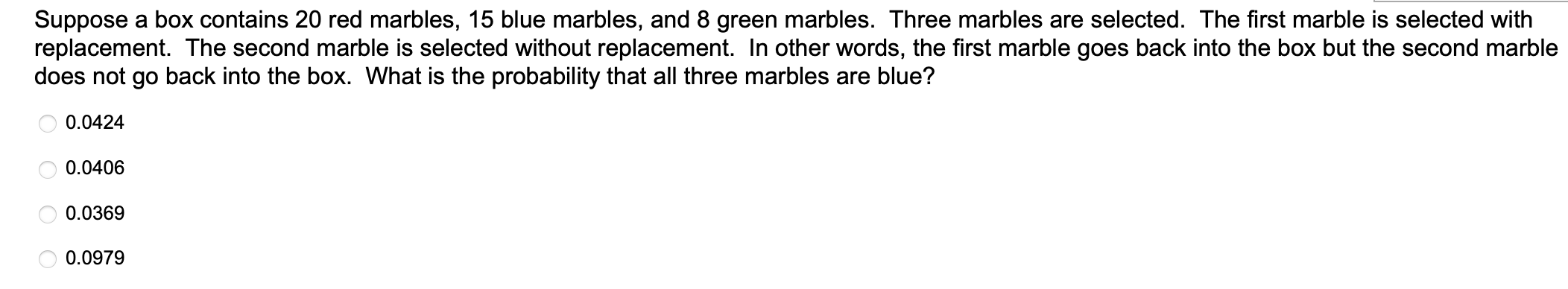 Suppose a box contains 20 red marbles, 15 blue marbles, and 8 green marbles. Three marbles are selected. The first marble is selected with replacement. The second marble is selected without replacement. In other words, the first marble goes back into the box but the second marble does not go back into the box. What is the probability that all three marbles are blue?

0.0424

0.0406

0.0369

0.0979